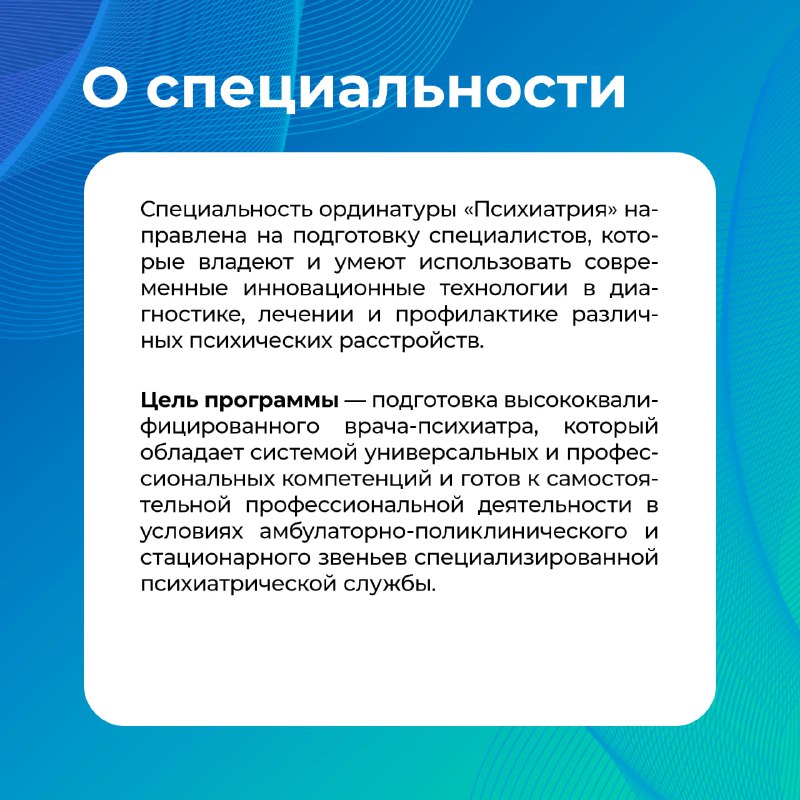 О специальности

Специальность ординатуры «Психиатрия» направлена на подготовку специалистов, которые владеют и умеют использовать современные инновационные технологии в диагностике, лечении и профилактике различных психических расстройств.

Цель программы — подготовка высококвалифицированного врача-психиатра, который обладает системой универсальных и профессиональных компетенций и готов к самостоятельной профессиональной деятельности в условиях амбулаторно-поликлинического и стационарного звеньев специализированной психиатрической службы.